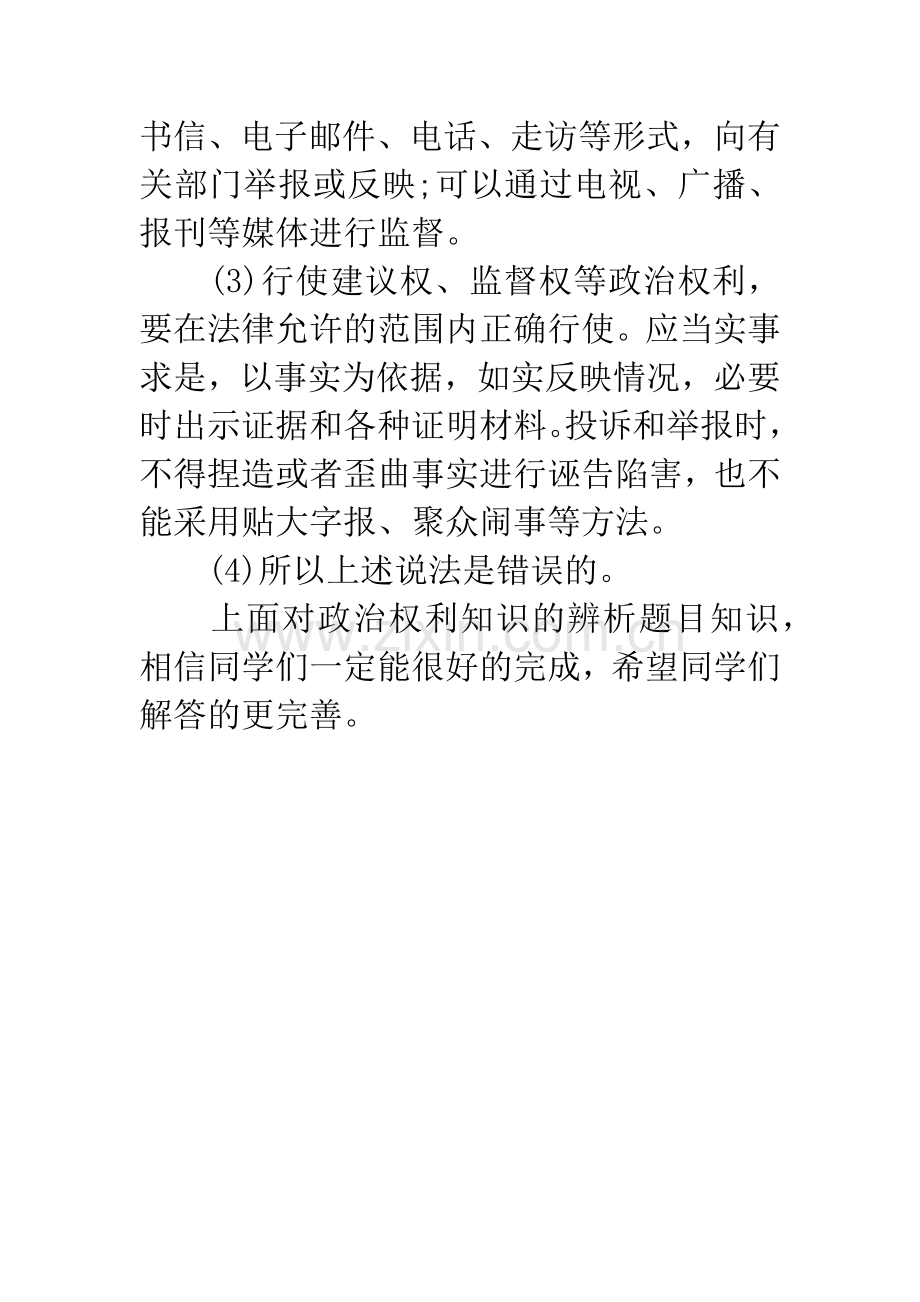 书信、电子邮件、电话、走访等形式，向有关部门举报或反映;可以通过电视、广播、报刊等媒体进行监督。

(3)行使建议权、监督权等政治权利，要在法律允许的范围内正确行使。应当实事求是，以事实为依据，如实反映情况，必要时出示证据和各种证明材料。投诉和举报时，不得捏造或者歪曲事实进行诬告陷害，也不能采用贴大字报、聚众闹事等方法。

(4)所以上述说法是错误的。

上面对政治权利知识的辨析题目知识，相信同学们一定能很好的完成，希望同学们解答的更完善。

www.zixin.com.cn